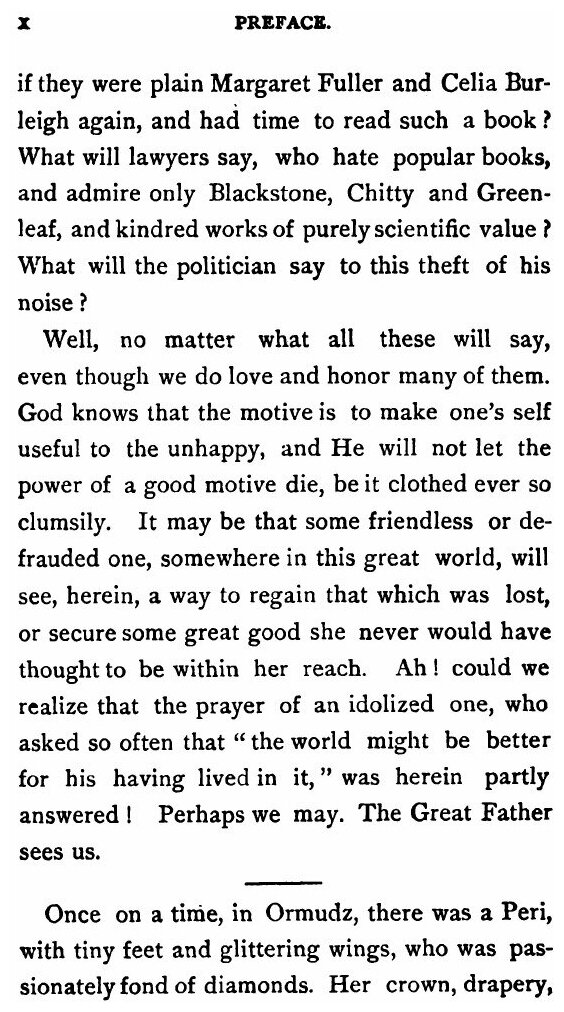 x PREFACE.

if they were plain Margaret Fuller and Celia Burleigh again, and had time to read such a book? What will lawyers say, who hate popular books, and admire only Blackstone, Chitty and Greenleaf, and kindred works of purely scientific value? What will the politician say to this theft of his noise?

Well, no matter what all these will say, even though we do love and honor many of them. God knows that the motive is to make one's self useful to the unhappy, and He will not let the power of a good motive die, be it clothed ever so clumsily. It may be that some friendless or defrauded one, somewhere in this great world, will see, herein, a way to regain that which was lost, or secure some great good she never would have thought to be within her reach. Ah! could we realize that the prayer of an idolized one, who asked so often that "the world might be better for his having lived in it," was herein partly answered! Perhaps we may. The Great Father sees us.

Once on a time, in Ormudz, there was a Peri, with tiny feet and glittering wings, who was passionately fond of diamonds. Her crown, drapery,